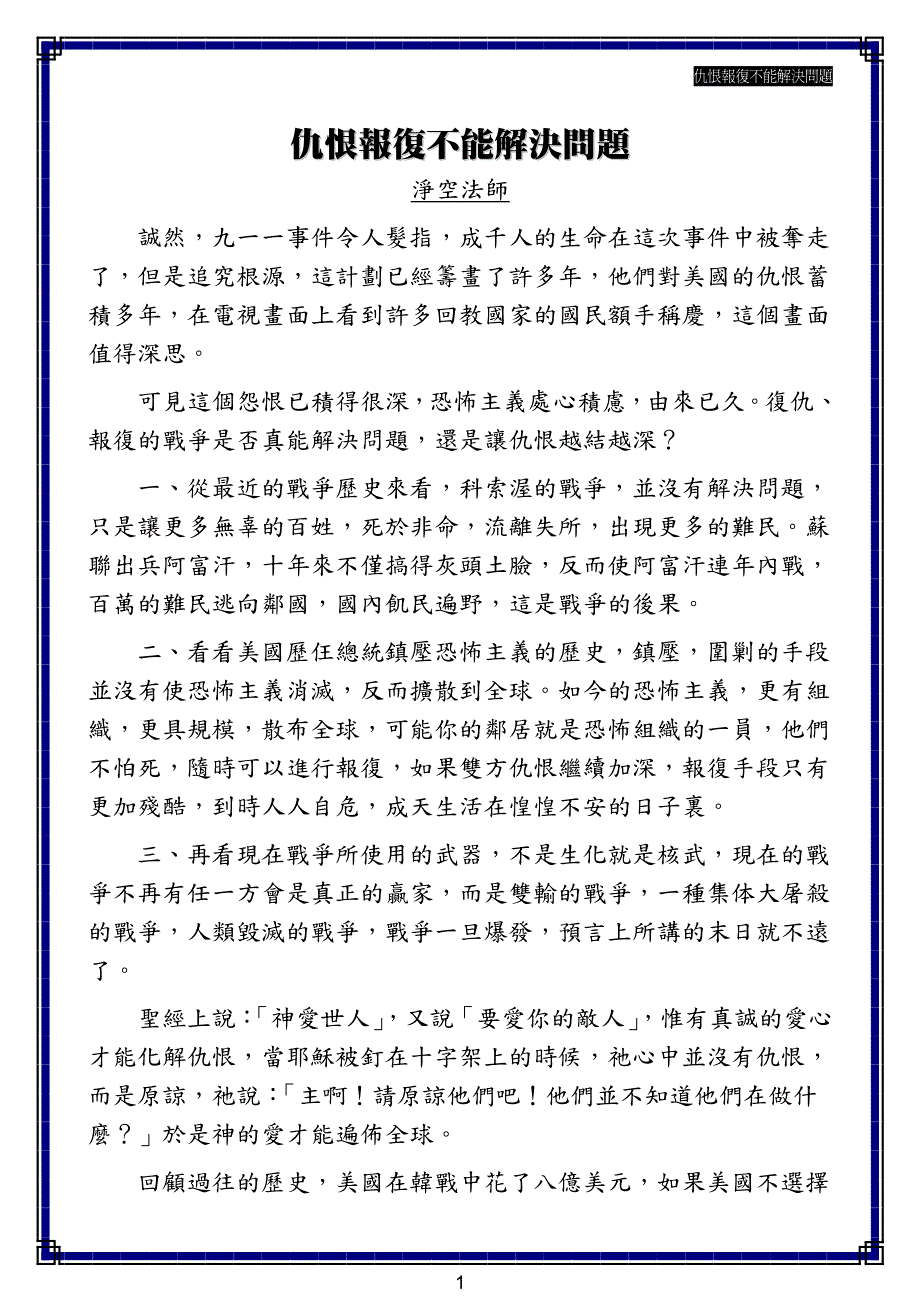 仇恨報復不能解決問題

仇恨報復不能解決問題

淨空法師

誠然，九一一事件令人髮指，成千人的生命在這次事件中被奪走了，但是追究根源，這計劃已經籌畫了許多年，他們對美國的仇恨蓄積多年，在電視畫面上看到許多回教國家的國民額手稱慶，這個畫面值得深思。

可見這個怨恨已積得很深，恐怖主義處心積慮，由來已久。復仇、報復的戰爭是否真能解決問題，還是讓仇恨越結越深？

一、從最近的戰爭歷史來看，科索渥的戰爭，並沒有解決問題，只是讓更多無辜的百姓，死於非命，流離失所，出現更多的難民。蘇聯出兵阿富汗，十年來不僅搞得灰頭土臉，反而使阿富汗連年內戰，百萬的難民逃向鄰國，國內飢民遍野，這是戰爭的後果。

二、看看美國歷任總統鎮壓恐怖主義的歷史，鎮壓，圍剿的手段並沒有使恐怖主義消滅，反而擴散到全球。如今的恐怖主義，更有組織，更具規模，散布全球，可能你的鄰居就是恐怖組織的一員，他們不怕死，隨時可以進行報復，如果雙方仇恨繼續加深，報復手段只有更加殘酷，到時人人自危，成天生活在惶惶不安的日子裏。

三、再看現在戰爭所使用的武器，不是生化就是核武，現在的戰爭不再有任一方會是真正的贏家，而是雙輸的戰爭，一種集体大屠殺的戰爭，人類毀滅的戰爭，戰爭一旦爆發，預言上所講的末日就不遠了。

聖經上說：「神愛世人」，又說「要愛你的敵人」，惟有真誠的愛心才能化解仇恨，當耶穌被釘在十字架上的時候，祂心中並沒有仇恨，而是原諒，祂說：「主啊！請原諒他們吧！他們並不知道他們在做什麼？」於是神的愛才能遍佈全球。

回顧過往的歷史，美國在韓戰中花了八億美元，如果美國不選擇

1